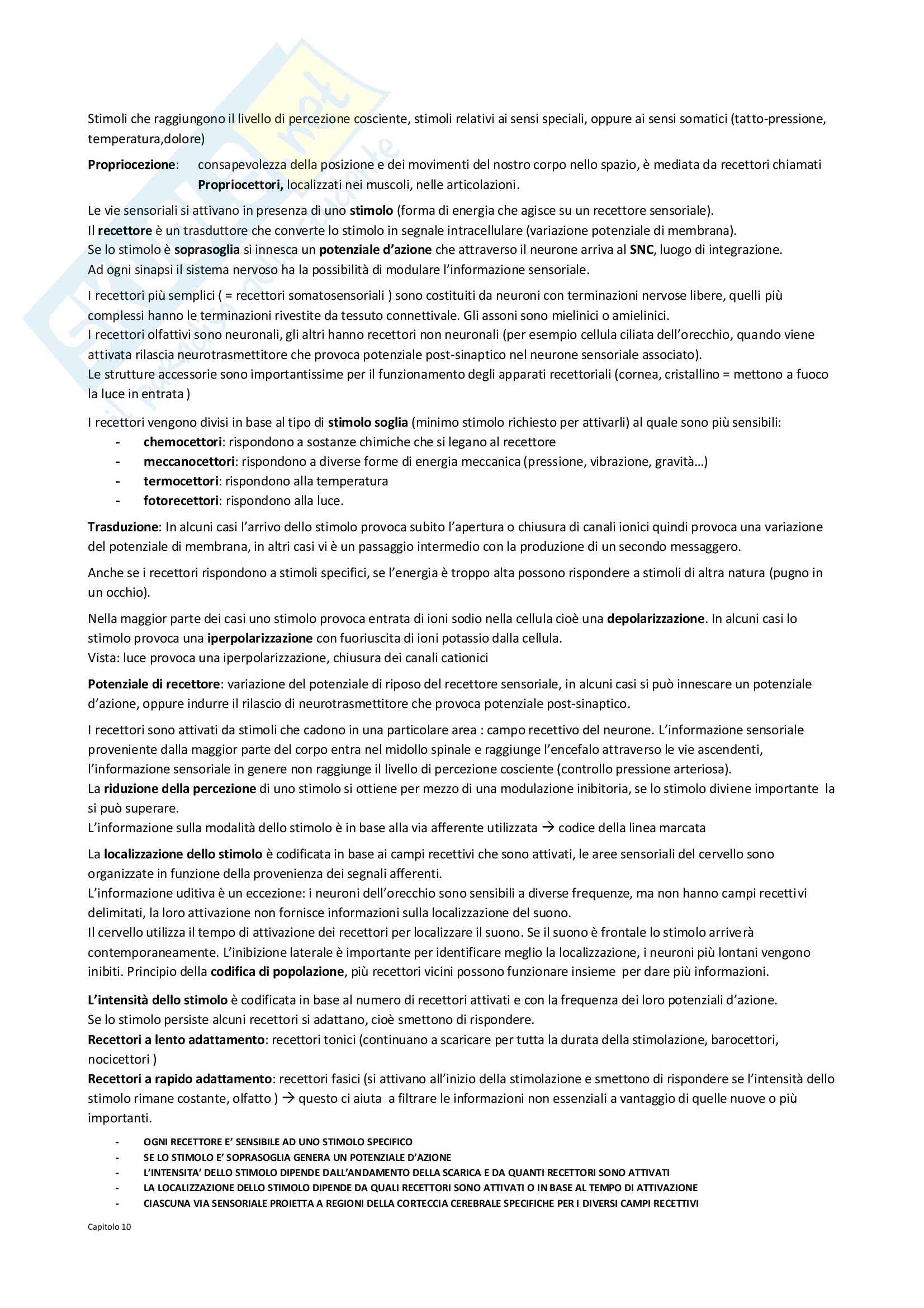 Stimoli che raggiungono il livello di percezione cosciente, stimoli relativi ai sensi speciali, oppure ai sensi somatici (tatto-pressione, temperatura,dolore)

Propriocezione: consapevolezza della posizione e dei movimenti del nostro corpo nello spazio, è mediata da recettori chiamati Propriocettori, localizzati nei muscoli, nelle articolazioni.

Le vie sensoriali si attivano in presenza di uno stimolo (forma di energia che agisce su un recettore sensoriale).
Il recettore è un trasduttore che converte lo stimolo in segnale intracellulare (variazione potenziale di membrana).
Se lo stimolo è soprasoglia si innesca un potenziale d'azione che attraverso il neurone arriva al SNC, luogo di integrazione.
Ad ogni sinapsi il sistema nervoso ha la possibilità di modulare l'informazione sensoriale.

I recettori più semplici ( = recettori somatosensoriali ) sono costituiti da neuroni con terminazioni nervose libere, quelli più complessi hanno le terminazioni rivestite da tessuto connettivale. Gli assoni sono mielinici o amielinici.
I recettori olfattivi sono neuronali, gli altri hanno recettori non neuronali (per esempio cellula ciliata dell'orecchio, quando viene attivata rilascia neurotrasmettitore che provoca potenziale post-sinaptico nel neurone sensoriale associato).
Le strutture accessorie sono importantissime per il funzionamento degli apparati recettoriali (cornea, cristallino = mettono a fuoco la luce in entrata )

I recettori vengono divisi in base al tipo di stimolo soglia (minimo stimolo richiesto per attivarli) al quale sono più sensibili:
- chemocettori: rispondono a sostanze chimiche che si legano al recettore
- meccanocettori: rispondono a diverse forme di energia meccanica (pressione, vibrazione, gravità…)
- termocettori: rispondono alla temperatura
- fotorecettori: rispondono alla luce.

Trasduzione: In alcuni casi l'arrivo dello stimolo provoca subito l'apertura o chiusura di canali ionici quindi provoca una variazione del potenziale di membrana, in altri casi vi è un passaggio intermedio con la produzione di un secondo messaggero.

Anche se i recettori rispondono a stimoli specifici, se l'energia è troppo alta possono rispondere a stimoli di altra natura (pugno in un occhio).

Nella maggior parte dei casi uno stimolo provoca entrata di ioni sodio nella cellula cioè una depolarizzazione. In alcuni casi lo stimolo provoca una iperpolarizzazione con fuoriuscita di ioni potassio dalla cellula.
Vista: luce provoca una iperpolarizzazione, chiusura dei canali cationici

Potenziale di recettore: variazione del potenziale di riposo del recettore sensoriale, in alcuni casi si può innescare un potenziale d'azione, oppure indurre il rilascio di neurotrasmettitore che provoca potenziale post-sinaptico.

I recettori sono attivati da stimoli che cadono in una particolare area : campo recettivo del neurone. L'informazione sensoriale proveniente dalla maggior parte del corpo entra nel midollo spinale e raggiunge l'encefalo attraverso le vie ascendenti, l'informazione sensoriale in genere non raggiunge il livello di percezione cosciente (controllo pressione arteriosa).
La riduzione della percezione di uno stimolo si ottiene per mezzo di una modulazione inibitoria, se lo stimolo diviene importante la si può superare.
L'informazione sulla modalità dello stimolo è in base alla via afferente utilizzata → codice della linea marcata

La localizzazione dello stimolo è codificata in base ai campi recettivi che sono attivati, le aree sensoriali del cervello sono organizzate in funzione della provenienza dei segnali afferenti.
L'informazione uditiva è un eccezione: i neuroni dell'orecchio sono sensibili a diverse frequenze, ma non hanno campi recettivi delimitati, la loro attivazione non fornisce informazioni sulla localizzazione del suono.
Il cervello utilizza il tempo di attivazione dei recettori per localizzare il suono. Se il suono è frontale lo stimolo arriverà contemporaneamente. L'inibizione laterale è importante per identificare meglio la localizzazione, i neuroni più lontani vengono inibiti. Principio della codifica di popolazione, più recettori vicini possono funzionare insieme per dare più informazioni.

L'intensità dello stimolo è codificata in base al numero di recettori attivati e con la frequenza dei loro potenziali d'azione.
Se lo stimolo persiste alcuni recettori si adattano, cioè smettono di rispondere.
Recettori a lento adattamento: recettori tonici (continuano a scaricare per tutta la durata della stimolazione, barocettori, nocicettori )
Recettori a rapido adattamento: recettori fasici (si attivano all'inizio della stimolazione e smettono di rispondere se l'intensità dello stimolo rimane costante, olfatto ) → questo ci aiuta a filtrare le informazioni non essenziali a vantaggio di quelle nuove o più importanti.

- OGNI RECETTORE E' SENSIBILE AD UNO STIMOLO SPECIFICO
- SE LO STIMOLO E' SOPRASOGLIA GENERA UN POTENZIALE D'AZIONE
- L'INTENSITA' DELLO STIMOLO DIPENDE DALL'ANDAMENTO DELLA SCARICA E DA QUANTI RECETTORI SONO ATTIVATI
- LA LOCALIZZAZIONE DELLO STIMOLO DIPENDE DA QUALI RECETTORI SONO ATTIVATI O IN BASE AL TEMPO DI ATTIVAZIONE
- CIASCUNA VIA SENSORIALE PROIETTA A REGIONI DELLA CORTECCIA CEREBRALE SPECIFICHE PER I DIVERSI CAMPI RECETTIVI

Capitolo 10